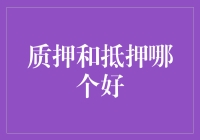 质押和抵押哪个好